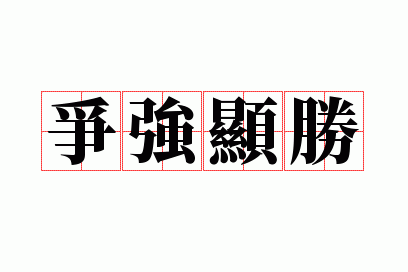 爭強顯勝